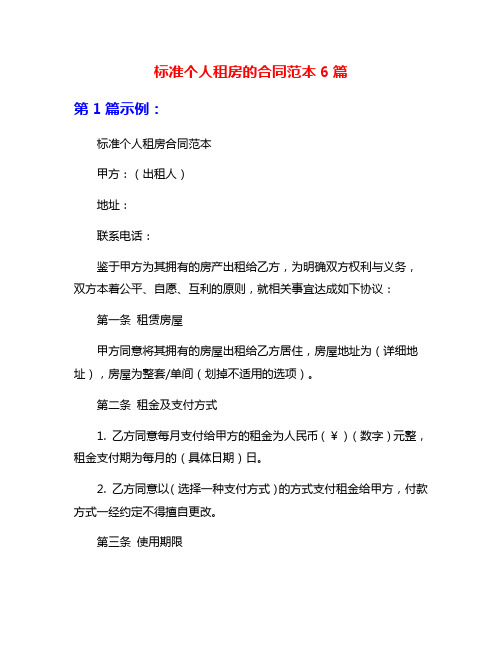 标准个人租房的合同范本 6 篇

第 1 篇示例：

标准个人租房合同范本

甲方：（出租人）

地址：

联系电话：

鉴于甲方为其拥有的房产出租给乙方，为明确双方权利与义务，双方本着公平、自愿、互利的原则，就相关事宜达成如下协议：

第一条 租赁房屋

甲方同意将其拥有的房屋出租给乙方居住，房屋地址为（详细地址），房屋为整套/单间（划掉不适用的选项）。

第二条 租金及支付方式

1. 乙方同意每月支付给甲方的租金为人民币（￥）（数字）元整，租金支付期为每月的（具体日期）日。

2. 乙方同意以（选择一种支付方式）的方式支付租金给甲方，付款方式一经约定不得擅自更改。

第三条 使用期限